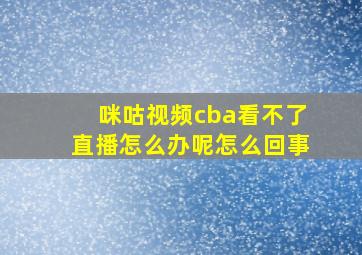 咪咕视频cba看不了直播怎么办呢怎么回事